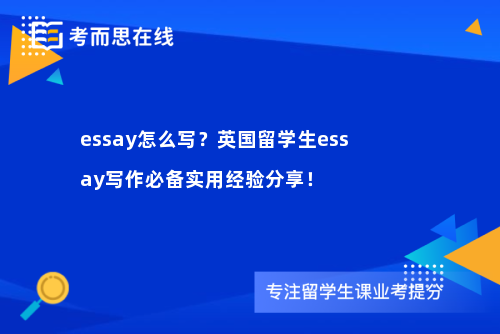 考而思在线

essay怎么写？英国留学生essay写作必备实用经验分享！

专注留学生课业考提分